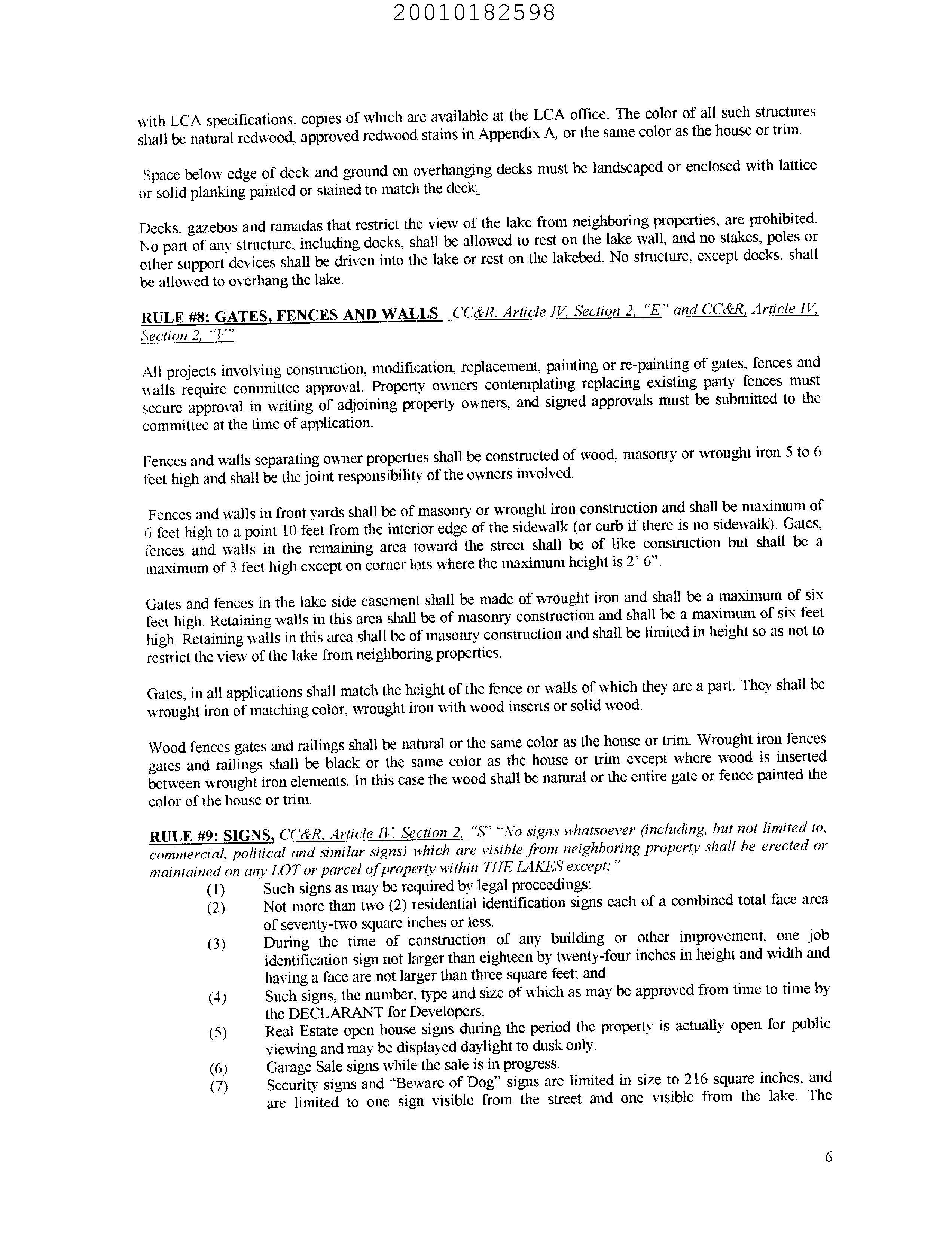 20010182598

with LCA specifications, copies of which are available at the LCA office. The color of all such structures shall be natural redwood, approved redwood stains in Appendix A, or the same color as the house or trim.

Space below edge of deck and ground on overhanging decks must be landscaped or enclosed with lattice or solid planking painted or stained to match the deck.

Decks, gazebos and ramadas that restrict the view of the lake from neighboring properties, are prohibited. No part of any structure, including docks, shall be allowed to rest on the lake wall, and no stakes, poles or other support devices shall be driven into the lake or rest on the lakebed. No structure, except docks, shall be allowed to overhang the lake.

RULE #8: GATES, FENCES AND WALLS CC&R, Article IV, Section 2, "E" and CC&R, Article IV, Section 2, "V"

All projects involving construction, modification, replacement, painting or re-painting of gates, fences and walls require committee approval. Property owners contemplating replacing existing party fences must secure approval in writing of adjoining property owners, and signed approvals must be submitted to the committee at the time of application.

Fences and walls separating owner properties shall be constructed of wood, masonry or wrought iron 5 to 6 feet high and shall be the joint responsibility of the owners involved.

Fences and walls in front yards shall be of masonry or wrought iron construction and shall be maximum of 6 feet high to a point 10 feet from the interior edge of the sidewalk (or curb if there is no sidewalk). Gates, fences and walls in the remaining area toward the street shall be of like construction but shall be a maximum of 3 feet high except on corner lots where the maximum height is 2' 6".

Gates and fences in the lake side easement shall be made of wrought iron and shall be a maximum of six feet high. Retaining walls in this area shall be of masonry construction and shall be a maximum of six feet high. Retaining walls in this area shall be of masonry construction and shall be limited in height so as not to restrict the view of the lake from neighboring properties.

Gates, in all applications shall match the height of the fence or walls of which they are a part. They shall be wrought iron of matching color, wrought iron with wood inserts or solid wood.

Wood fences gates and railings shall be natural or the same color as the house or trim. Wrought iron fences gates and railings shall be black or the same color as the house or trim except where wood is inserted between wrought iron elements. In this case the wood shall be natural or the entire gate or fence painted the color of the house or trim.

RULE #9: SIGNS, CC&R, Article IV, Section 2, "S" "No signs whatsoever (including, but not limited to, commercial, political and similar signs) which are visible from neighboring property shall be erected or maintained on any LOT or parcel of property within THE LAKES except;"
(1) Such signs as may be required by legal proceedings;
(2) Not more than two (2) residential identification signs each of a combined total face area of seventy-two square inches or less.
(3) During the time of construction of any building or other improvement, one job identification sign not larger than eighteen by twenty-four inches in height and width and having a face are not larger than three square feet; and
(4) Such signs, the number, type and size of which as may be approved from time to time by the DECLARANT for Developers.
(5) Real Estate open house signs during the period the property is actually open for public viewing and may be displayed daylight to dusk only.
(6) Garage Sale signs while the sale is in progress.
(7) Security signs and "Beware of Dog" signs are limited in size to 216 square inches, and are limited to one sign visible from the street and one visible from the lake. The

6